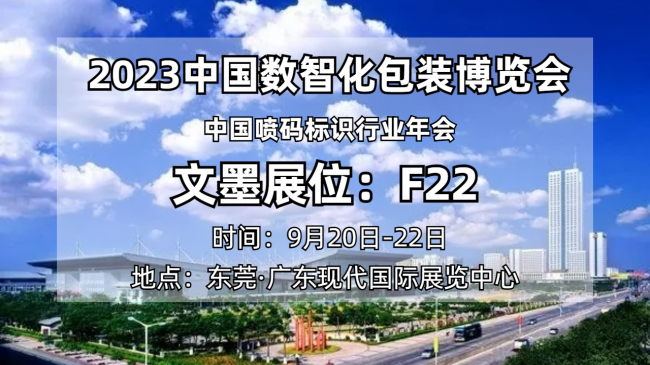 2023中国数智化包装博览会

中国喷码标识行业年会

文墨展位：F22

时间：9月20日-22日

地点：东莞·广东现代国际展览中心